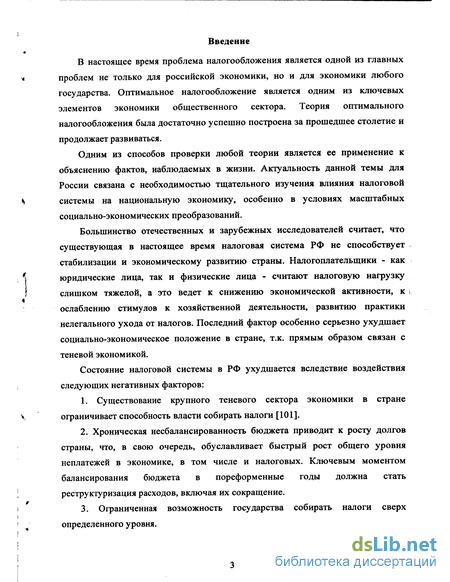 Введение

В настоящее время проблема налогообложения является одной из главных проблем не только для российской экономики, но и для экономики любого государства. Оптимальное налогообложение является одним из ключевых элементов экономики общественного сектора. Теория оптимального налогообложения была достаточно успешно построена за прошедшее столетие и продолжает развиваться.

Одним из способов проверки любой теории является ее применение к объяснению фактов, наблюдаемых в жизни. Актуальность данной темы для России связана с необходимостью тщательного изучения влияния налоговой системы на национальную экономику, особенно в условиях масштабных социально-экономических преобразований.

Большинство отечественных и зарубежных исследователей считает, что существующая в настоящее время налоговая система РФ не способствует стабилизации и экономическому развитию страны. Налогоплательщики - как юридические лица, так и физические лица - считают налоговую нагрузку слишком тяжелой, а это ведет к снижению экономической активности, к ослаблению стимулов к хозяйственной деятельности, развитию практики нелегального ухода от налогов. Последний фактор особенно серьезно ухудшает социально-экономическое положение в стране, т.к. прямым образом связан с теневой экономикой.

Состояние налоговой системы в РФ ухудшается вследствие воздействия следующих негативных факторов:

1. Существование крупного теневого сектора экономики в стране ограничивает способность власти собирать налоги [101].

2. Хроническая несбалансированность бюджета приводит к росту долгов страны, что, в свою очередь, обуславливает быстрый рост общего уровня неплатежей в экономике, в том числе и налоговых. Ключевым моментом балансирования бюджета в пореформенные годы должна стать реструктуризация расходов, включая их сокращение.

3. Ограниченная возможность государства собирать налоги сверх определенного уровня.

3

dsLib.net
библиотека диссертаций